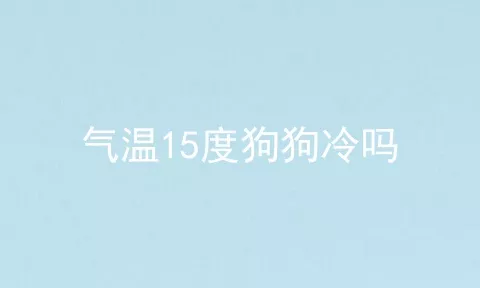 气温15度狗狗冷吗